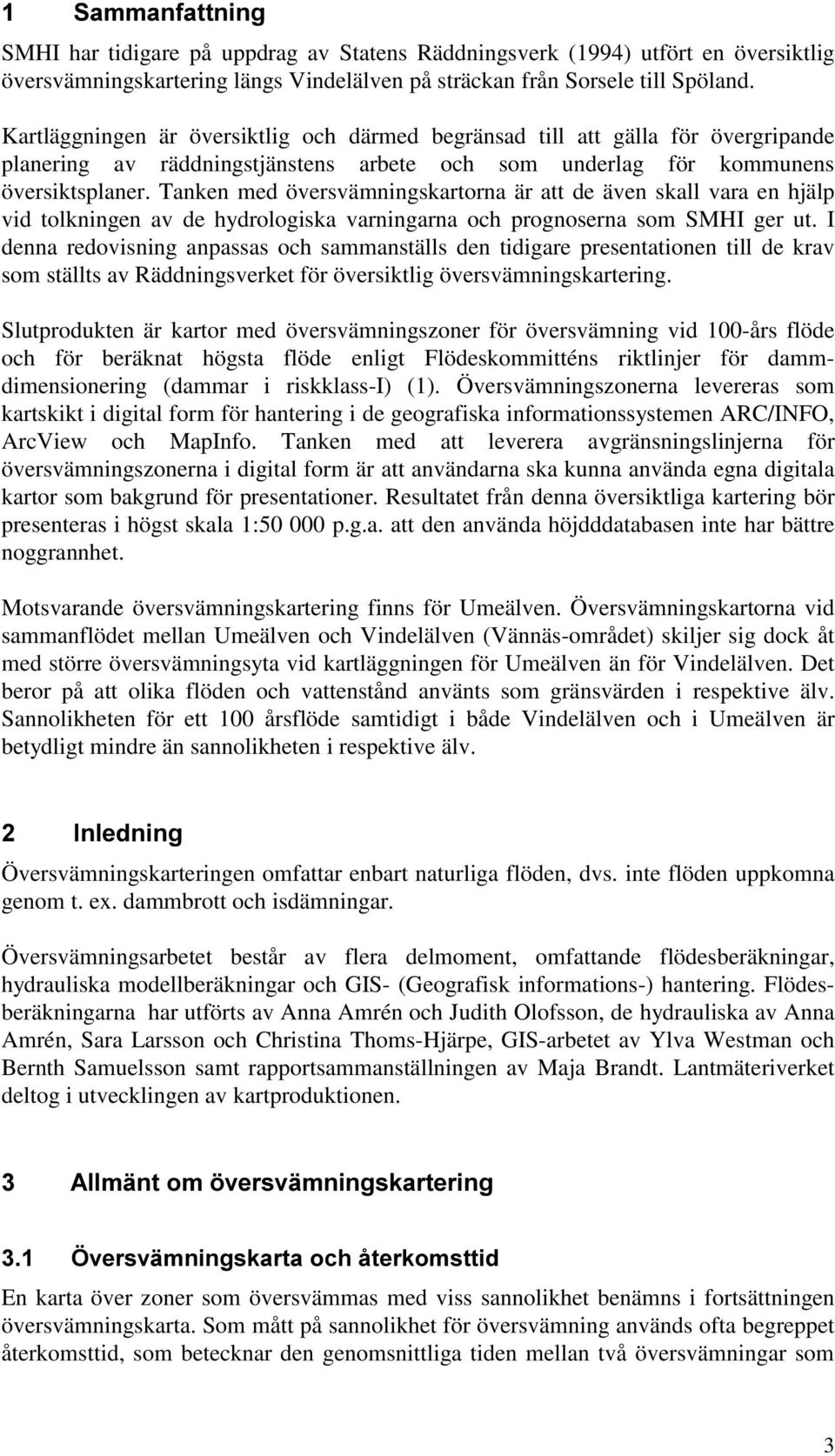 1 Sammanfattning

SMHI har tidigare på uppdrag av Statens Räddningsverk (1994) utfört en översiktlig översvämningskartering längs Vindelälven på sträckan från Sorsele till Spöland.

Kartläggningen är översiktlig och därmed begränsad till att gälla för övergripande planering av räddningstjänstens arbete och som underlag för kommunens översiktsplaner. Tanken med översvämningskartorna är att de även skall vara en hjälp vid tolkningen av de hydrologiska varningarna och prognoserna som SMHI ger ut. I denna redovisning anpassas och sammanställs den tidigare presentationen till de krav som ställts av Räddningsverket för översiktlig översvämningskartering.

Slutprodukten är kartor med översvämningszoner för översvämning vid 100-års flöde och för beräknat högsta flöde enligt Flödeskommitténs riktlinjer för dammdimensionering (dammar i riskklass-I) (1). Översvämningszonerna levereras som kartskikt i digital form för hantering i de geografiska informationssystemen ARC/INFO, ArcView och MapInfo. Tanken med att leverera avgränsningslinjerna för översvämningszonerna i digital form är att användarna ska kunna använda egna digitala kartor som bakgrund för presentationer. Resultatet från denna översiktliga kartering bör presenteras i högst skala 1:50 000 p.g.a. att den använda höjdddatabasen inte har bättre noggrannhet.

Motsvarande översvämningskartering finns för Umeälven. Översvämningskartorna vid sammanflödet mellan Umeälven och Vindelälven (Vännäs-området) skiljer sig dock åt med större översvämningsyta vid kartläggningen för Umeälven än för Vindelälven. Det beror på att olika flöden och vattenstånd använts som gränsvärden i respektive älv. Sannolikheten för ett 100 årsflöde samtidigt i både Vindelälven och i Umeälven är betydligt mindre än sannolikheten i respektive älv.

2 Inledning

Översvämningskarteringen omfattar enbart naturliga flöden, dvs. inte flöden uppkomna genom t. ex. dammbrott och isdämningar.

Översvämningsarbetet består av flera delmoment, omfattande flödesberäkningar, hydrauliska modellberäkningar och GIS- (Geografisk informations-) hantering. Flödesberäkningarna har utförts av Anna Amrén och Judith Olofsson, de hydrauliska av Anna Amrén, Sara Larsson och Christina Thoms-Hjärpe, GIS-arbetet av Ylva Westman och Bernth Samuelsson samt rapportsammanställningen av Maja Brandt. Lantmäteriverket deltog i utvecklingen av kartproduktionen.

3 Allmänt om översvämningskartering

3.1 Översvämningskarta och återkomsttid

En karta över zoner som översvämmas med viss sannolikhet benämns i fortsättningen översvämningskarta. Som mått på sannolikhet för översvämning används ofta begreppet återkomsttid, som betecknar den genomsnittliga tiden mellan två översvämningar som

3